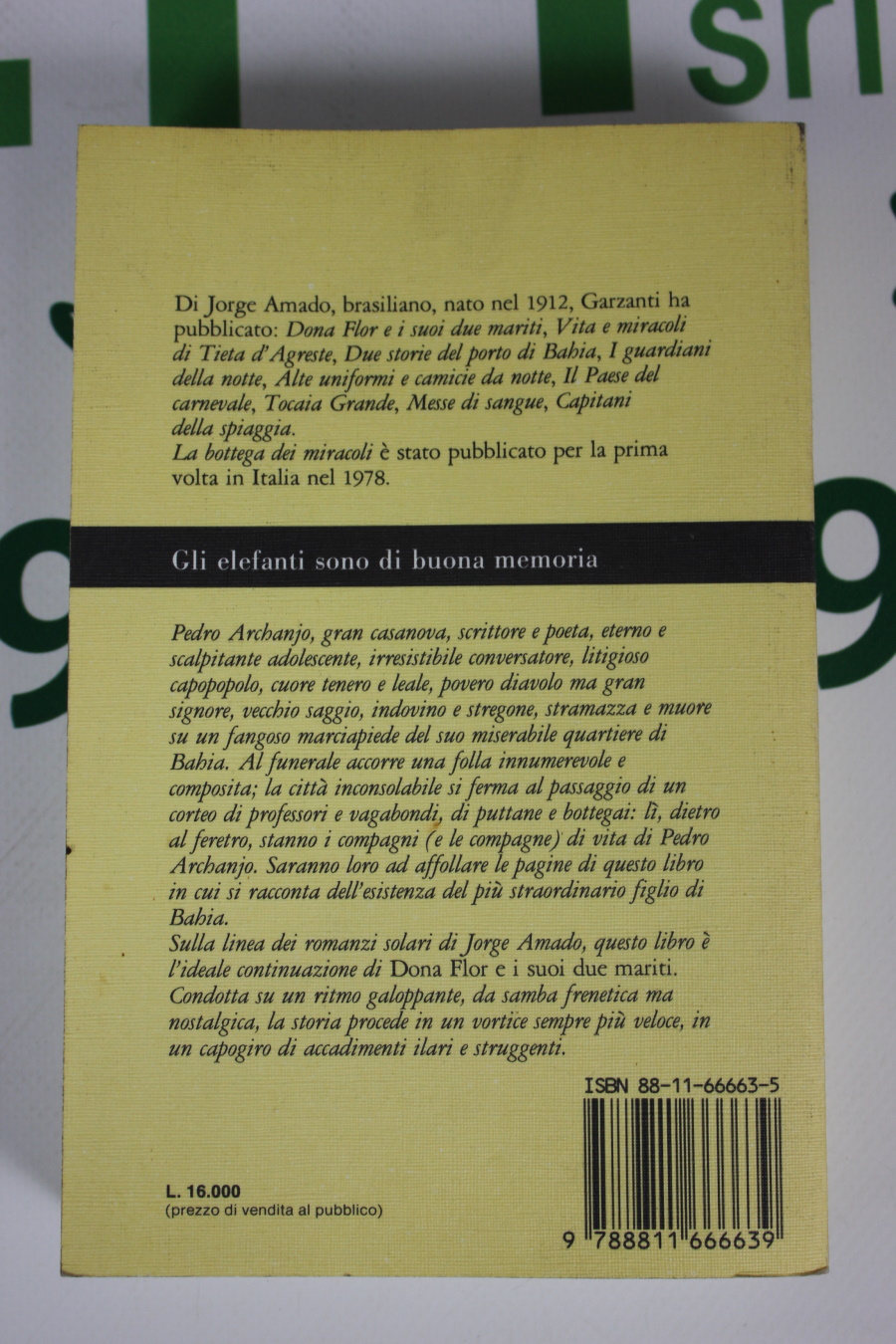 Di Jorge Amado, brasiliano, nato nel 1912, Garzanti ha pubblicato: Dona Flor e i suoi due mariti, Vita e miracoli di Tieta d'Agreste, Due storie del porto di Bahia, I guardiani della notte, Alte uniformi e camicie da notte, Il Paese del carnevale, Tocaia Grande, Messe di sangue, Capitani della spiaggia.
La bottega dei miracoli è stato pubblicato per la prima volta in Italia nel 1978.

Gli elefanti sono di buona memoria

Pedro Archanjo, gran casanova, scrittore e poeta, eterno e scalpitante adolescente, irresistibile conversatore, litigioso capopopolo, cuore tenero e leale, povero diavolo ma gran signore, vecchio saggio, indovino e stregone, stramazza e muore su un fangoso marciapiede del suo miserabile quartiere di Bahia. Al funerale accorre una folla innumerevole e composita; la città inconsolabile si ferma al passaggio di un corteo di professori e vagabondi, di puttane e bottegai: lì, dietro al feretro, stanno i compagni (e le compagne) di vita di Pedro Archanjo. Saranno loro ad affollare le pagine di questo libro in cui si racconta dell'esistenza del più straordinario figlio di Bahia.
Sulla linea dei romanzi solari di Jorge Amado, questo libro è l'ideale continuazione di Dona Flor e i suoi due mariti.
Condotta su un ritmo galoppante, da samba frenetica ma nostalgica, la storia procede in un vortice sempre più veloce, in un capogiro di accadimenti ilari e struggenti.

ISBN 88-11-66663-5

L. 16.000
(prezzo di vendita al pubblico)

9 788811 666639